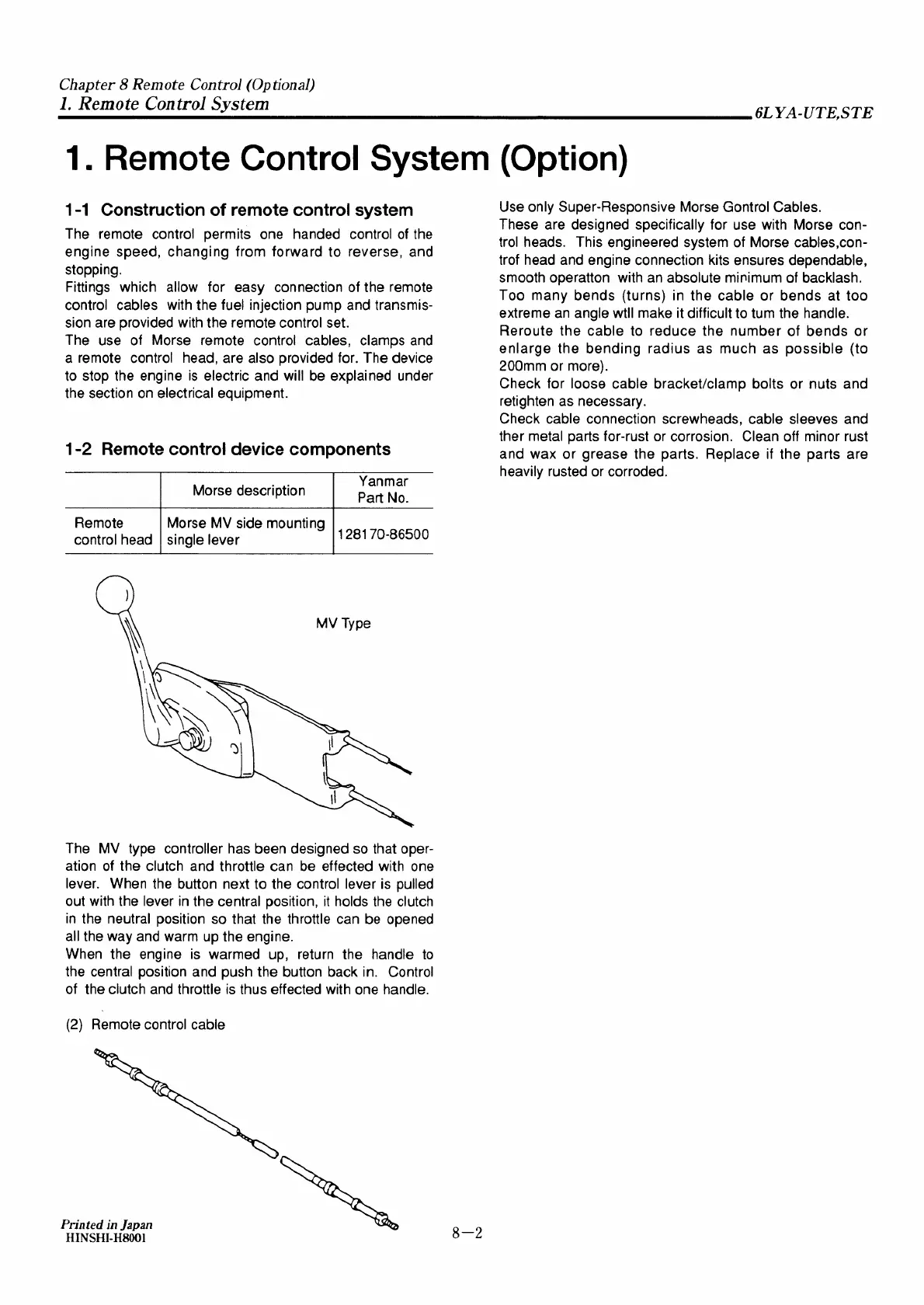 Chapter 8 Remote Control (Optional)
1. Remote Control System
6LYA-UTE,STE

1. Remote Control System (Option)

1-1 Construction of remote control system

The remote control permits one handed control of the engine speed, changing from forward to reverse, and stopping.
Fittings which allow for easy connection of the remote control cables with the fuel injection pump and transmission are provided with the remote control set.
The use of Morse remote control cables, clamps and a remote control head, are also provided for. The device to stop the engine is electric and will be explained under the section on electrical equipment.

1-2 Remote control device components

| | Morse description | Yanmar Part No. |
|---|---|---|
| Remote control head | Morse MV side mounting single lever | 128170-86500 |

MV Type

The MV type controller has been designed so that operation of the clutch and throttle can be effected with one lever. When the button next to the control lever is pulled out with the lever in the central position, it holds the clutch in the neutral position so that the throttle can be opened all the way and warm up the engine.
When the engine is warmed up, return the handle to the central position and push the button back in. Control of the clutch and throttle is thus effected with one handle.

(2) Remote control cable

Use only Super-Responsive Morse Gontrol Cables.
These are designed specifically for use with Morse control heads. This engineered system of Morse cables,controf head and engine connection kits ensures dependable, smooth operatton with an absolute minimum of backlash.
Too many bends (turns) in the cable or bends at too extreme an angle wtll make it difficult to tum the handle.
Reroute the cable to reduce the number of bends or enlarge the bending radius as much as possible (to 200mm or more).
Check for loose cable bracket/clamp bolts or nuts and retighten as necessary.
Check cable connection screwheads, cable sleeves and ther metal parts for-rust or corrosion. Clean off minor rust and wax or grease the parts. Replace if the parts are heavily rusted or corroded.

Printed in Japan
HINSHI-H8001
8—2